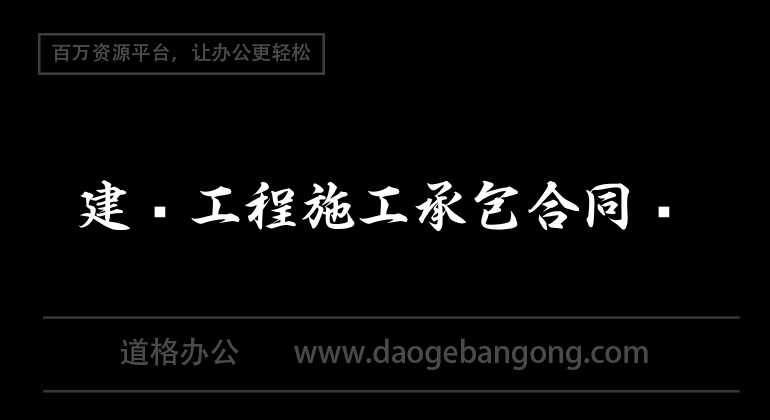 百万资源平台，让办公更轻松

建▪工程施工承包合同▪

道格办公　www.daogebangong.com